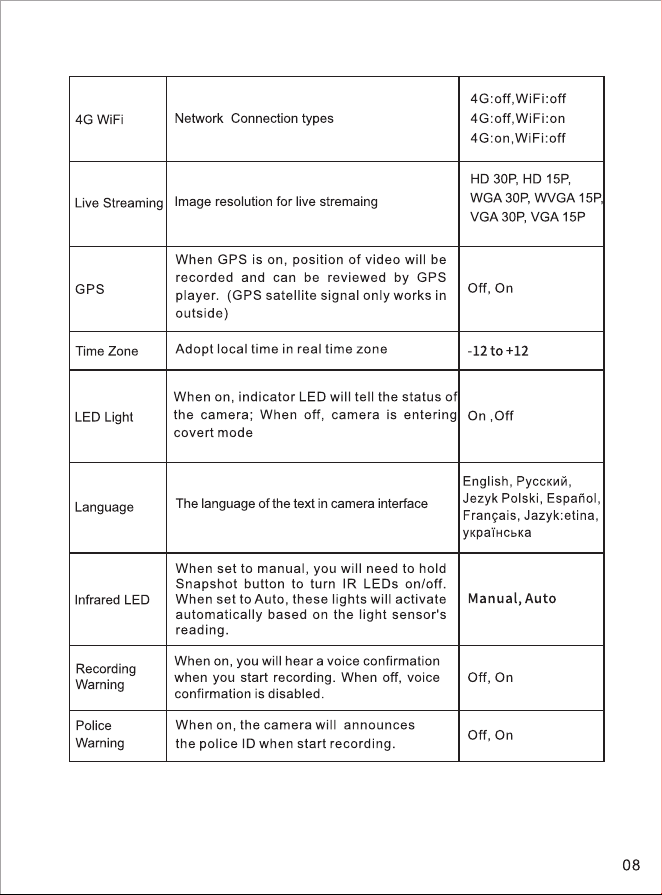 | 4G WiFi | Network Connection types | 4G:off,WiFi:off 4G:off,WiFi:on 4G:on,WiFi:off |
|---|---|---|
| Live Streaming | Image resolution for live stremaing | HD 30P, HD 15P, WGA 30P, WVGA 15P, VGA 30P, VGA 15P |
| GPS | When GPS is on, position of video will be recorded and can be reviewed by GPS player. (GPS satellite signal only works in outside) | Off, On |
| Time Zone | Adopt local time in real time zone | -12 to +12 |
| LED Light | When on, indicator LED will tell the status of the camera; When off, camera is entering covert mode | On ,Off |
| Language | The language of the text in camera interface | English, Русский, Jezyk Polski, Español, Français, Jazyk:etina, українська |
| Infrared LED | When set to manual, you will need to hold Snapshot button to turn IR LEDs on/off. When set to Auto, these lights will activate automatically based on the light sensor's reading. | Manual, Auto |
| Recording Warning | When on, you will hear a voice confirmation when you start recording. When off, voice confirmation is disabled. | Off, On |
| Police Warning | When on, the camera will announces the police ID when start recording. | Off, On |

08